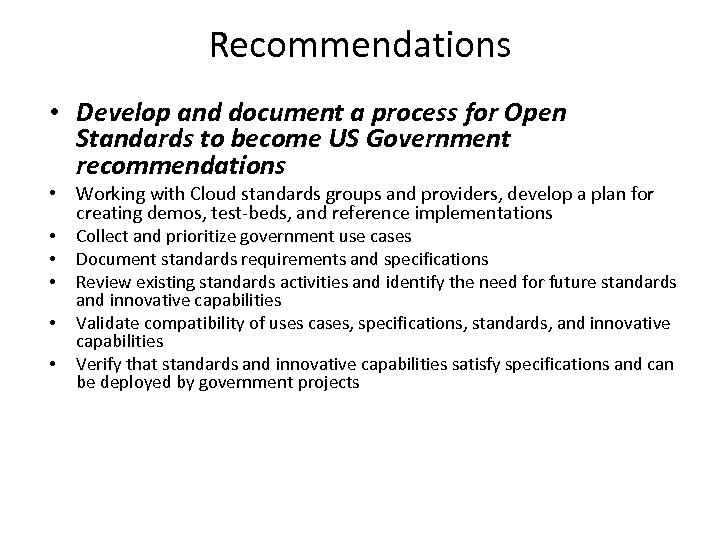 Recommendations

• Develop and document a process for Open Standards to become US Government recommendations
• Working with Cloud standards groups and providers, develop a plan for creating demos, test-beds, and reference implementations
• Collect and prioritize government use cases
• Document standards requirements and specifications
• Review existing standards activities and identify the need for future standards and innovative capabilities
• Validate compatibility of uses cases, specifications, standards, and innovative capabilities
• Verify that standards and innovative capabilities satisfy specifications and can be deployed by government projects